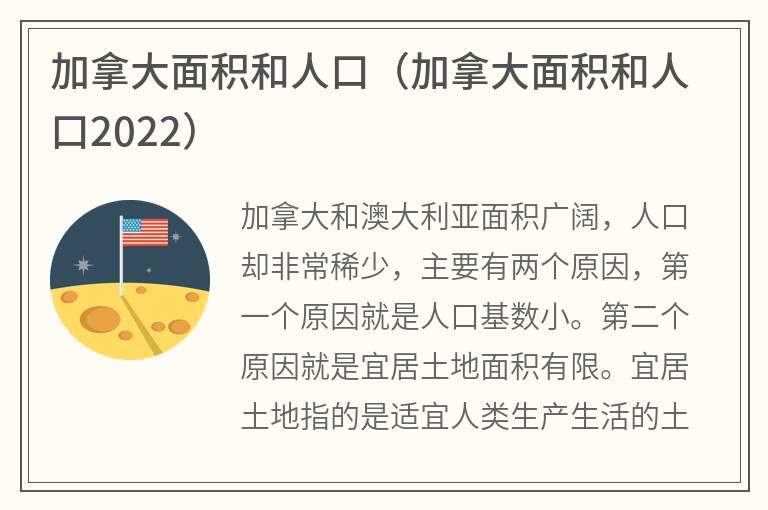 加拿大面积和人口（加拿大面积和人口2022）

加拿大和澳大利亚面积广阔，人口却非常稀少，主要有两个原因，第一个原因就是人口基数小。第二个原因就是宜居土地面积有限。宜居土地指的是适宜人类生产生活的土